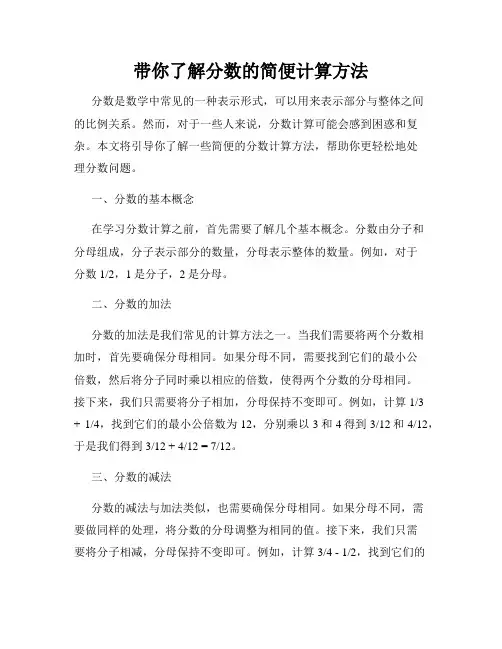 带你了解分数的简便计算方法

分数是数学中常见的一种表示形式，可以用来表示部分与整体之间的比例关系。然而，对于一些人来说，分数计算可能会感到困惑和复杂。本文将引导你了解一些简便的分数计算方法，帮助你更轻松地处理分数问题。

一、分数的基本概念

在学习分数计算之前，首先需要了解几个基本概念。分数由分子和分母组成，分子表示部分的数量，分母表示整体的数量。例如，对于分数 1/2，1 是分子，2 是分母。

二、分数的加法

分数的加法是我们常见的计算方法之一。当我们需要将两个分数相加时，首先要确保分母相同。如果分母不同，需要找到它们的最小公倍数，然后将分子同时乘以相应的倍数，使得两个分数的分母相同。接下来，我们只需要将分子相加，分母保持不变即可。例如，计算 1/3 + 1/4，找到它们的最小公倍数为 12，分别乘以 3 和 4 得到 3/12 和 4/12，于是我们得到 3/12 + 4/12 = 7/12。

三、分数的减法

分数的减法与加法类似，也需要确保分母相同。如果分母不同，需要做同样的处理，将分数的分母调整为相同的值。接下来，我们只需要将分子相减，分母保持不变即可。例如，计算 3/4 - 1/2，找到它们的